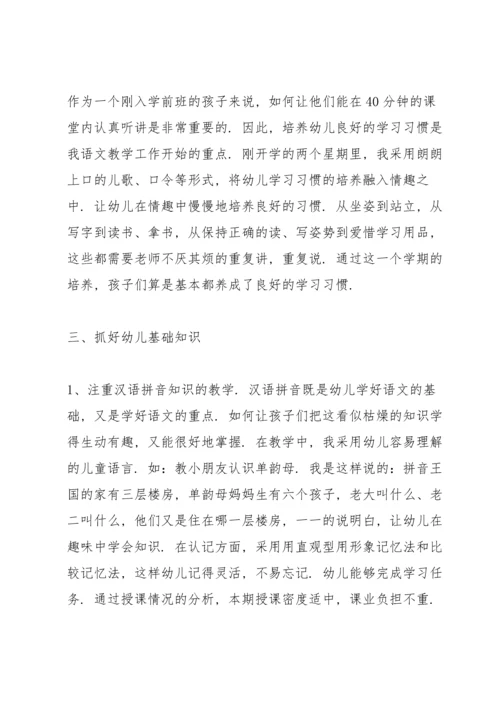 作为一个刚入学前班的孩子来说，如何让他们能在40分钟的课堂内认真听讲是非常重要的．因此，培养幼儿良好的学习习惯是我语文教学工作开始的重点．刚开学的两个星期里，我采用朗朗上口的儿歌、口令等形式，将幼儿学习习惯的培养融入情趣之中．让幼儿在情趣中慢慢地培养良好的习惯．从坐姿到站立，从写字到读书、拿书，从保持正确的读、写姿势到爱惜学习用品，这些都需要老师不厌其烦的重复讲，重复说．通过这一个学期的培养，孩子们算是基本都养成了良好的学习习惯．

三、抓好幼儿基础知识

1、注重汉语拼音知识的教学．汉语拼音既是幼儿学好语文的基础，又是学好语文的重点．如何让孩子们把这看似枯燥的知识学得生动有趣，又能很好地掌握．在教学中，我采用幼儿容易理解的儿童语言．如：教小朋友认识单韵母．我是这样说的：拼音王国的家有三层楼房，单韵母妈妈生有六个孩子，老大叫什么、老二叫什么，他们又是住在哪一层楼房，一一的说明白，让幼儿在趣味中学会知识．在认记方面，采用用直观型用形象记忆法和比较记忆法，这样幼儿记得灵活，不易忘记．幼儿能够完成学习任务．通过授课情况的分析，本期授课密度适中，课业负担不重．